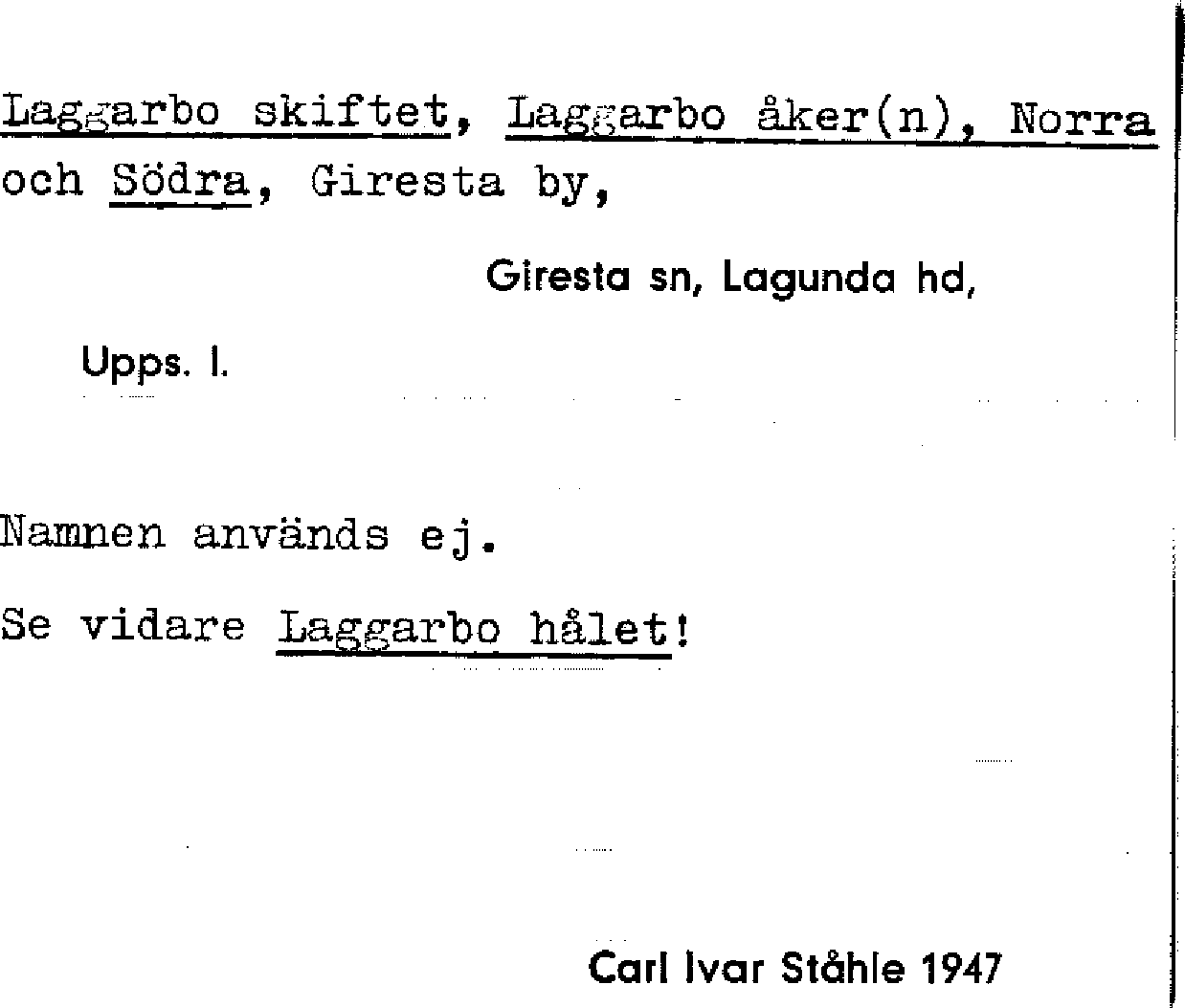 Laggarbo skiftet, Laggarbo åker(n), Norra och Södra, Giresta by,

Giresta sn, Lagunda hd,

Upps. l.

Namnen används ej.

Se vidare Laggarbo hålet!

Carl Ivar Ståhle 1947